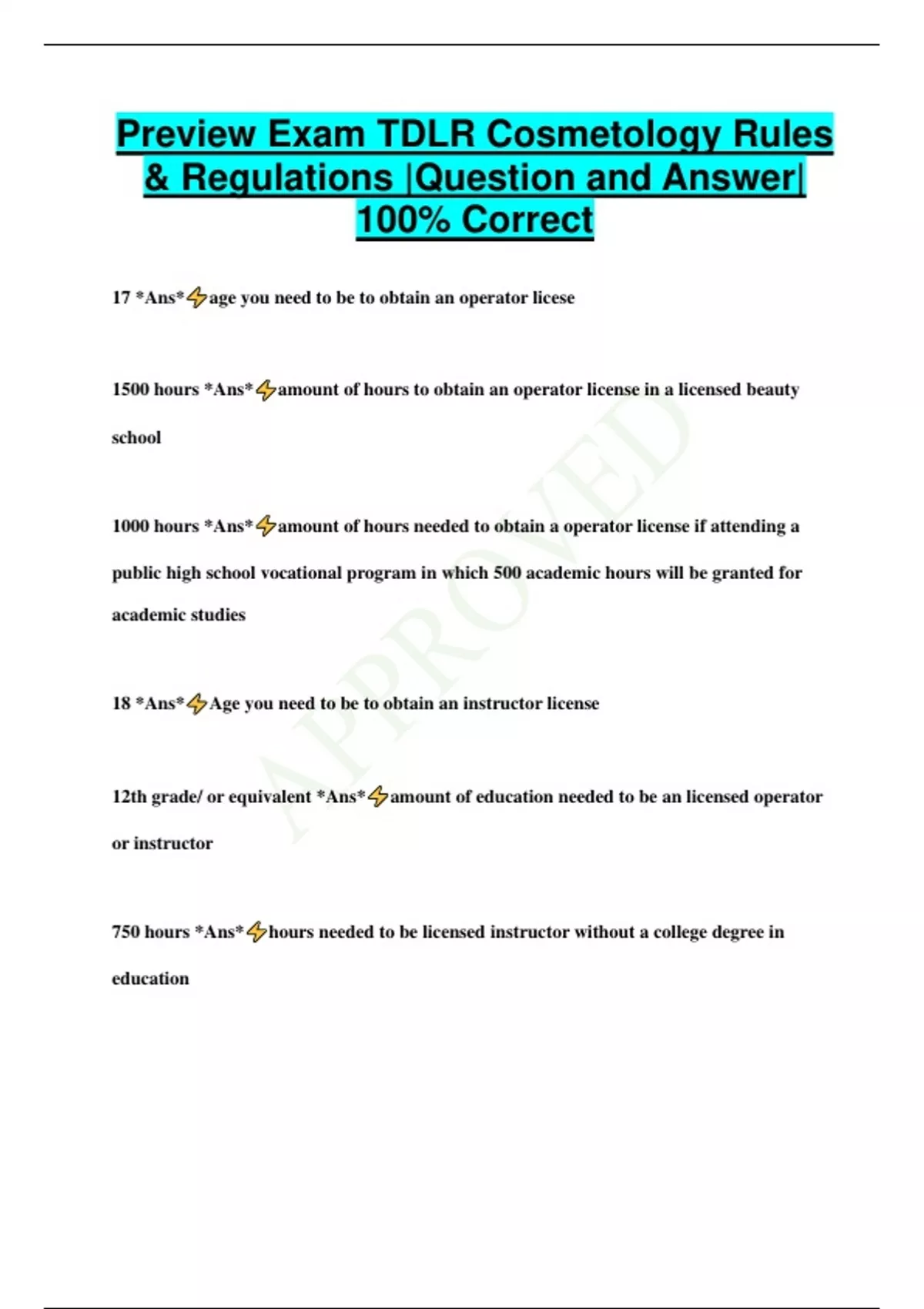 Preview Exam TDLR Cosmetology Rules & Regulations |Question and Answer| 100% Correct

17 *Ans*⚡age you need to be to obtain an operator licese

1500 hours *Ans*⚡amount of hours to obtain an operator license in a licensed beauty school

1000 hours *Ans*⚡amount of hours needed to obtain a operator license if attending a public high school vocational program in which 500 academic hours will be granted for academic studies

18 *Ans*⚡Age you need to be to obtain an instructor license

12th grade/ or equivalent *Ans*⚡amount of education needed to be an licensed operator or instructor

750 hours *Ans*⚡hours needed to be licensed instructor without a college degree in education

APPROVED